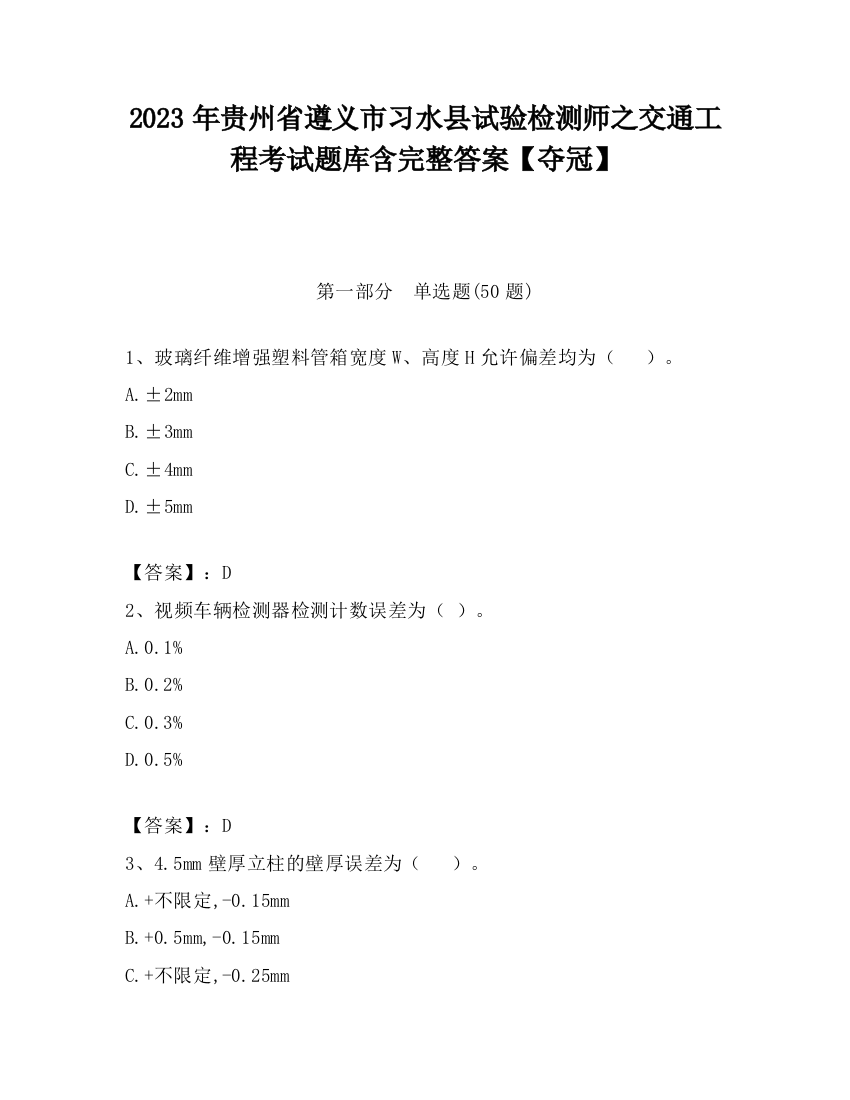 2023 年贵州省遵义市习水县试验检测师之交通工程考试题库含完整答案【夺冠】

第一部分　单选题(50 题)

1、玻璃纤维增强塑料管箱宽度 W、高度 H 允许偏差均为（　　）。

A. ±2mm

B. ±3mm

C. ±4mm

D. ±5mm

【答案】：D

2、视频车辆检测器检测计数误差为（ ）。

A. 0.1%

B. 0.2%

C. 0.3%

D. 0.5%

【答案】：D

3、4.5mm 壁厚立柱的壁厚误差为（　　）。

A. +不限定,-0.15mm

B. +0.5mm,-0.15mm

C. +不限定,-0.25mm